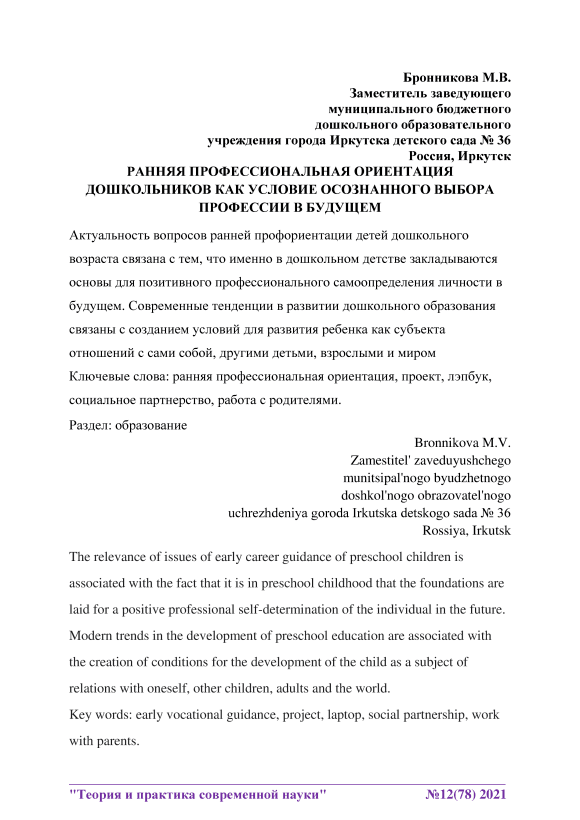 Бронникова М.В.
Заместитель заведующего
муниципального бюджетного
дошкольного образовательного
учреждения города Иркутска детского сада № 36
Россия, Иркутск

РАННЯЯ ПРОФЕССИОНАЛЬНАЯ ОРИЕНТАЦИЯ ДОШКОЛЬНИКОВ КАК УСЛОВИЕ ОСОЗНАННОГО ВЫБОРА ПРОФЕССИИ В БУДУЩЕМ

Актуальность вопросов ранней профориентации детей дошкольного возраста связана с тем, что именно в дошкольном детстве закладываются основы для позитивного профессионального самоопределения личности в будущем. Современные тенденции в развитии дошкольного образования связаны с созданием условий для развития ребенка как субъекта отношений с сами собой, другими детьми, взрослыми и миром

Ключевые слова: ранняя профессиональная ориентация, проект, лэпбук, социальное партнерство, работа с родителями.

Раздел: образование

Bronnikova M.V.
Zamestitel' zaveduyushchego
munitsipal'nogo byudzhetnogo
doshkol'nogo obrazovatel'nogo
uchrezhdeniya goroda Irkutska detskogo sada № 36
Rossiya, Irkutsk

The relevance of issues of early career guidance of preschool children is associated with the fact that it is in preschool childhood that the foundations are laid for a positive professional self-determination of the individual in the future. Modern trends in the development of preschool education are associated with the creation of conditions for the development of the child as a subject of relations with oneself, other children, adults and the world.

Key words: early vocational guidance, project, laptop, social partnership, work with parents.

"Теория и практика современной науки" №12(78) 2021